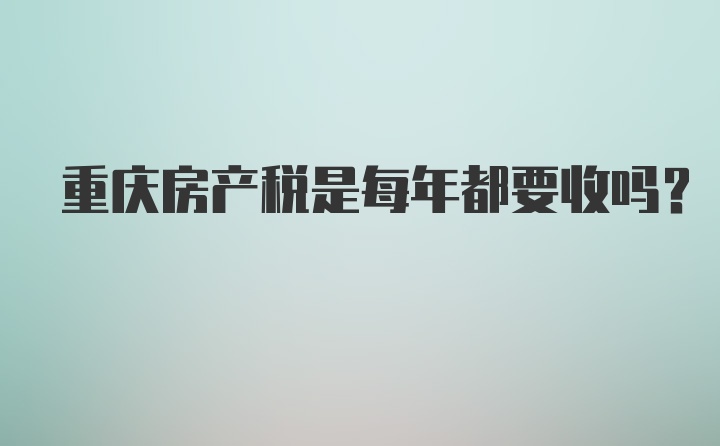 重庆房产税是每年都要收吗？